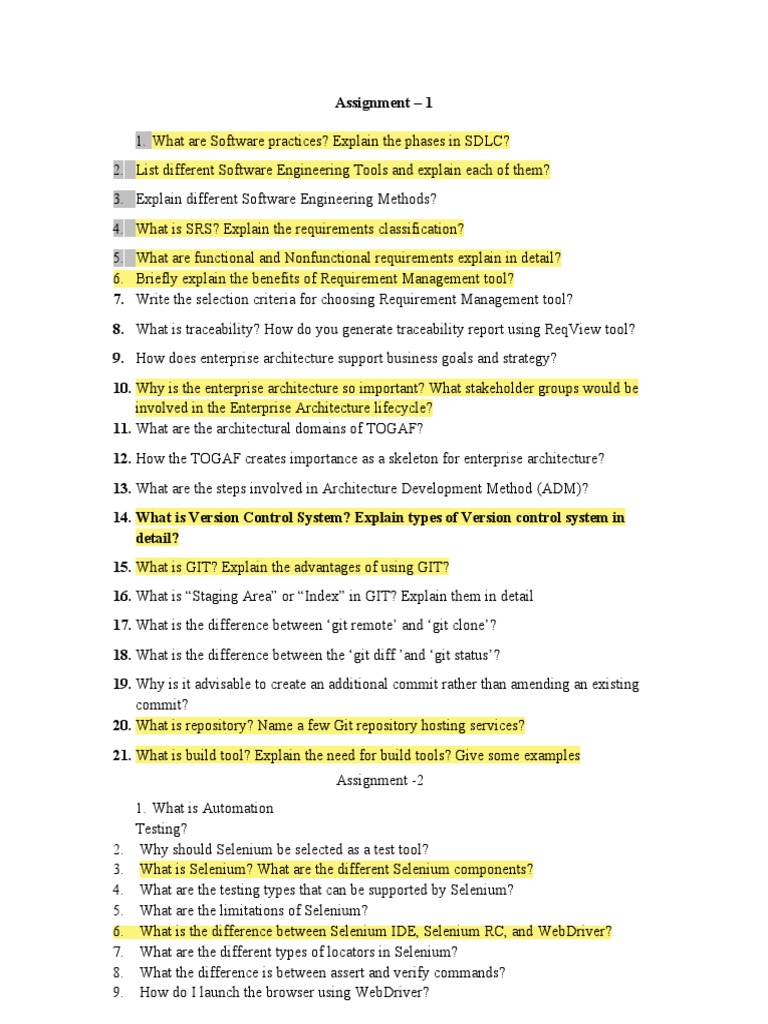 Assignment – 1

1. What are Software practices? Explain the phases in SDLC?

2. List different Software Engineering Tools and explain each of them?

3. Explain different Software Engineering Methods?

4. What is SRS? Explain the requirements classification?

5. What are functional and Nonfunctional requirements explain in detail?
6. Briefly explain the benefits of Requirement Management tool?
7. Write the selection criteria for choosing Requirement Management tool?

8. What is traceability? How do you generate traceability report using ReqView tool?

9. How does enterprise architecture support business goals and strategy?

10. Why is the enterprise architecture so important? What stakeholder groups would be involved in the Enterprise Architecture lifecycle?
11. What are the architectural domains of TOGAF?

12. How the TOGAF creates importance as a skeleton for enterprise architecture?

13. What are the steps involved in Architecture Development Method (ADM)?

14. What is Version Control System? Explain types of Version control system in detail?

15. What is GIT? Explain the advantages of using GIT?

16. What is “Staging Area” or “Index” in GIT? Explain them in detail

17. What is the difference between ‘git remote’ and ‘git clone’?

18. What is the difference between the ‘git diff ’and ‘git status’?

19. Why is it advisable to create an additional commit rather than amending an existing commit?
20. What is repository? Name a few Git repository hosting services?

21. What is build tool? Explain the need for build tools? Give some examples

Assignment -2

1. What is Automation Testing?
2. Why should Selenium be selected as a test tool?
3. What is Selenium? What are the different Selenium components?
4. What are the testing types that can be supported by Selenium?
5. What are the limitations of Selenium?
6. What is the difference between Selenium IDE, Selenium RC, and WebDriver?
7. What are the different types of locators in Selenium?
8. What the difference is between assert and verify commands?
9. How do I launch the browser using WebDriver?